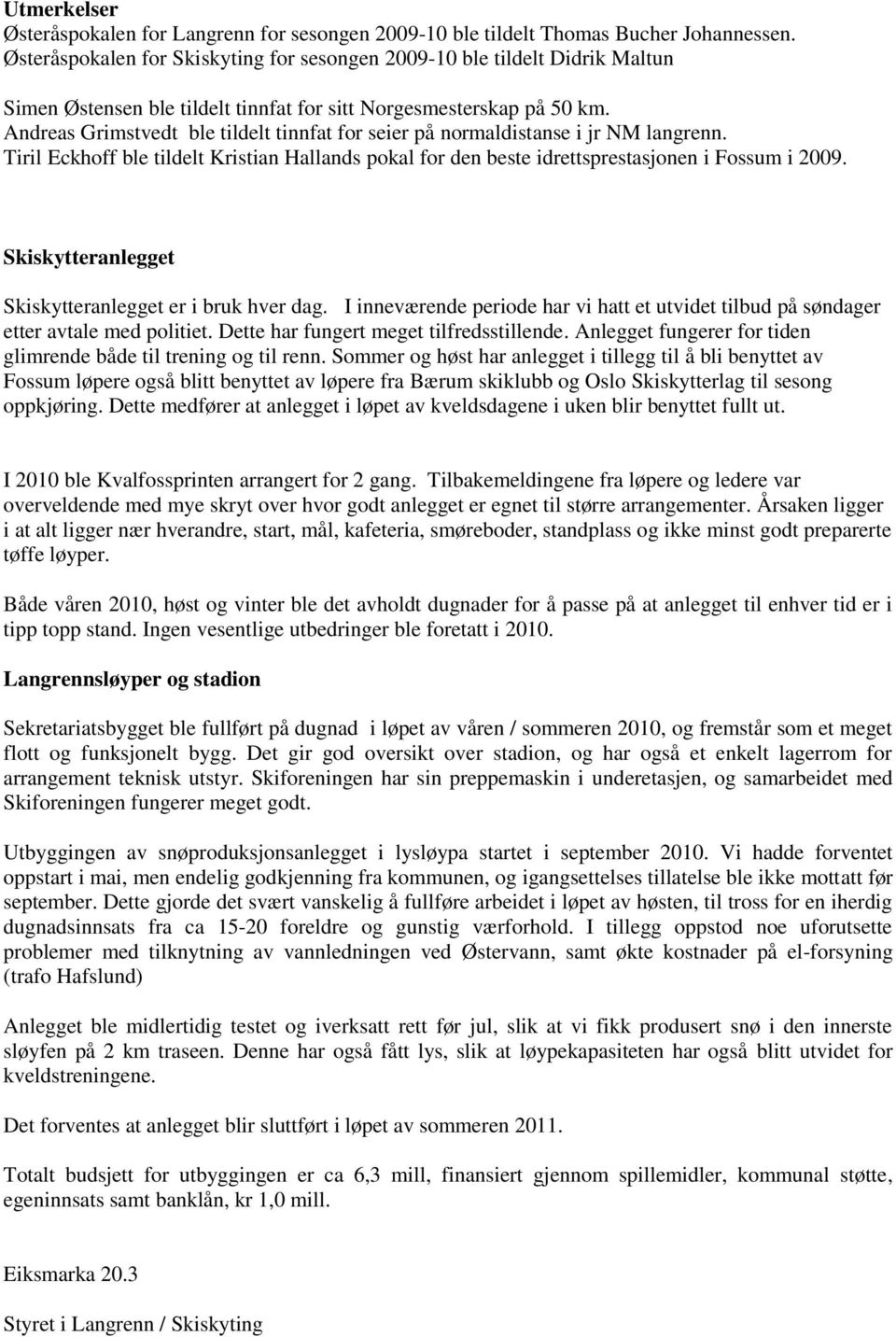 Utmerkelser
Østeråspokalen for Langrenn for sesongen 2009-10 ble tildelt Thomas Bucher Johannessen.
Østeråspokalen for Skiskyting for sesongen 2009-10 ble tildelt Didrik Maltun

Simen Østensen ble tildelt tinnfat for sitt Norgesmesterskap på 50 km.
Andreas Grimstvedt ble tildelt tinnfat for seier på normaldistanse i jr NM langrenn.
Tiril Eckhoff ble tildelt Kristian Hallands pokal for den beste idrettsprestasjonen i Fossum i 2009.

Skiskytteranlegget

Skiskytteranlegget er i bruk hver dag. I inneværende periode har vi hatt et utvidet tilbud på søndager etter avtale med politiet. Dette har fungert meget tilfredsstillende. Anlegget fungerer for tiden glimrende både til trening og til renn. Sommer og høst har anlegget i tillegg til å bli benyttet av Fossum løpere også blitt benyttet av løpere fra Bærum skiklubb og Oslo Skiskytterlag til sesong oppkjøring. Dette medfører at anlegget i løpet av kveldsdagene i uken blir benyttet fullt ut.

I 2010 ble Kvalfossprinten arrangert for 2 gang. Tilbakemeldingene fra løpere og ledere var overveldende med mye skryt over hvor godt anlegget er egnet til større arrangementer. Årsaken ligger i at alt ligger nær hverandre, start, mål, kafeteria, smøreboder, standplass og ikke minst godt preparerte tøffe løyper.

Både våren 2010, høst og vinter ble det avholdt dugnader for å passe på at anlegget til enhver tid er i tipp topp stand. Ingen vesentlige utbedringer ble foretatt i 2010.

Langrennsløyper og stadion

Sekretariatsbygget ble fullført på dugnad i løpet av våren / sommeren 2010, og fremstår som et meget flott og funksjonelt bygg. Det gir god oversikt over stadion, og har også et enkelt lagerrom for arrangement teknisk utstyr. Skiforeningen har sin preppemaskin i underetasjen, og samarbeidet med Skiforeningen fungerer meget godt.

Utbyggingen av snøproduksjonsanlegget i lysløypa startet i september 2010. Vi hadde forventet oppstart i mai, men endelig godkjenning fra kommunen, og igangsettelses tillatelse ble ikke mottatt før september. Dette gjorde det svært vanskelig å fullføre arbeidet i løpet av høsten, til tross for en iherdig dugnadsinnsats fra ca 15-20 foreldre og gunstig værforhold. I tillegg oppstod noe uforutsette problemer med tilknytning av vannledningen ved Østervann, samt økte kostnader på el-forsyning (trafo Hafslund)

Anlegget ble midlertidig testet og iverksatt rett før jul, slik at vi fikk produsert snø i den innerste sløyfen på 2 km traseen. Denne har også fått lys, slik at løypekapasiteten har også blitt utvidet for kveldstreningene.

Det forventes at anlegget blir sluttført i løpet av sommeren 2011.

Totalt budsjett for utbyggingen er ca 6,3 mill, finansiert gjennom spillemidler, kommunal støtte, egeninnsats samt banklån, kr 1,0 mill.

Eiksmarka 20.3

Styret i Langrenn / Skiskyting